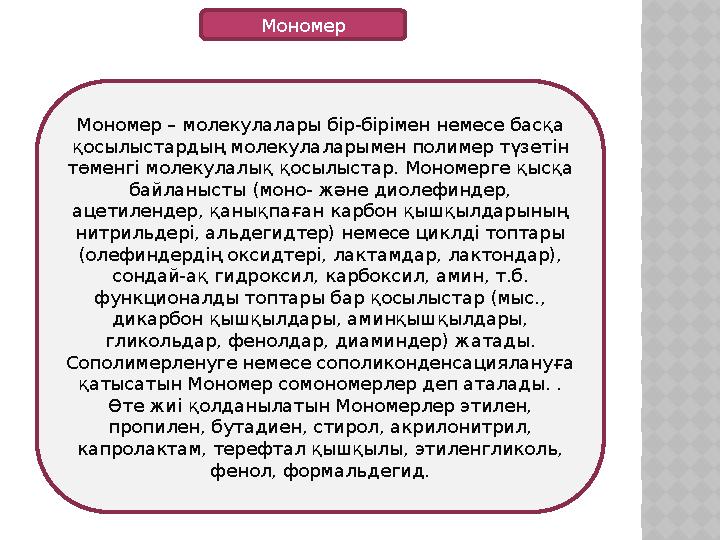 Мономер

Мономер – молекулалары бір-бірімен немесе басқа қосылыстардың молекулаларымен полимер түзетін төменгі молекулалық қосылыстар. Мономерге қысқа байланысты (моно- және диолефиндер, ацетилендер, қанықпаған карбон қышқылдарының нитрильдері, альдегидтер) немесе циклді топтары (олефиндердің оксидтері, лактамдар, лактондар), сондай-ақ гидроксил, карбоксил, амин, т.б. функционалды топтары бар қосылыстар (мыс., дикарбон қышқылдары, аминқышқылдары, гликольдар, фенолдар, диаминдер) жатады. Сополимерленуге немесе сополиконденсациялануға қатысатын Мономер сомономерлер деп аталады. . Өте жиі қолданылатын Мономерлер этилен, пропилен, бутадиен, стирол, акрилонитрил, капролактам, терефтал қышқылы, этиленгликоль, фенол, формальдегид.